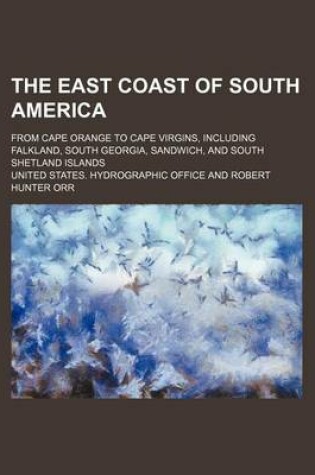 THE EAST COAST OF SOUTH AMERICA

FROM CAPE ORANGE TO CAPE VIRGINS, INCLUDING FALKLAND, SOUTH GEORGIA, SANDWICH, AND SOUTH SHETLAND ISLANDS

UNITED STATES. HYDROGRAPHIC OFFICE AND ROBERT HUNTER ORR